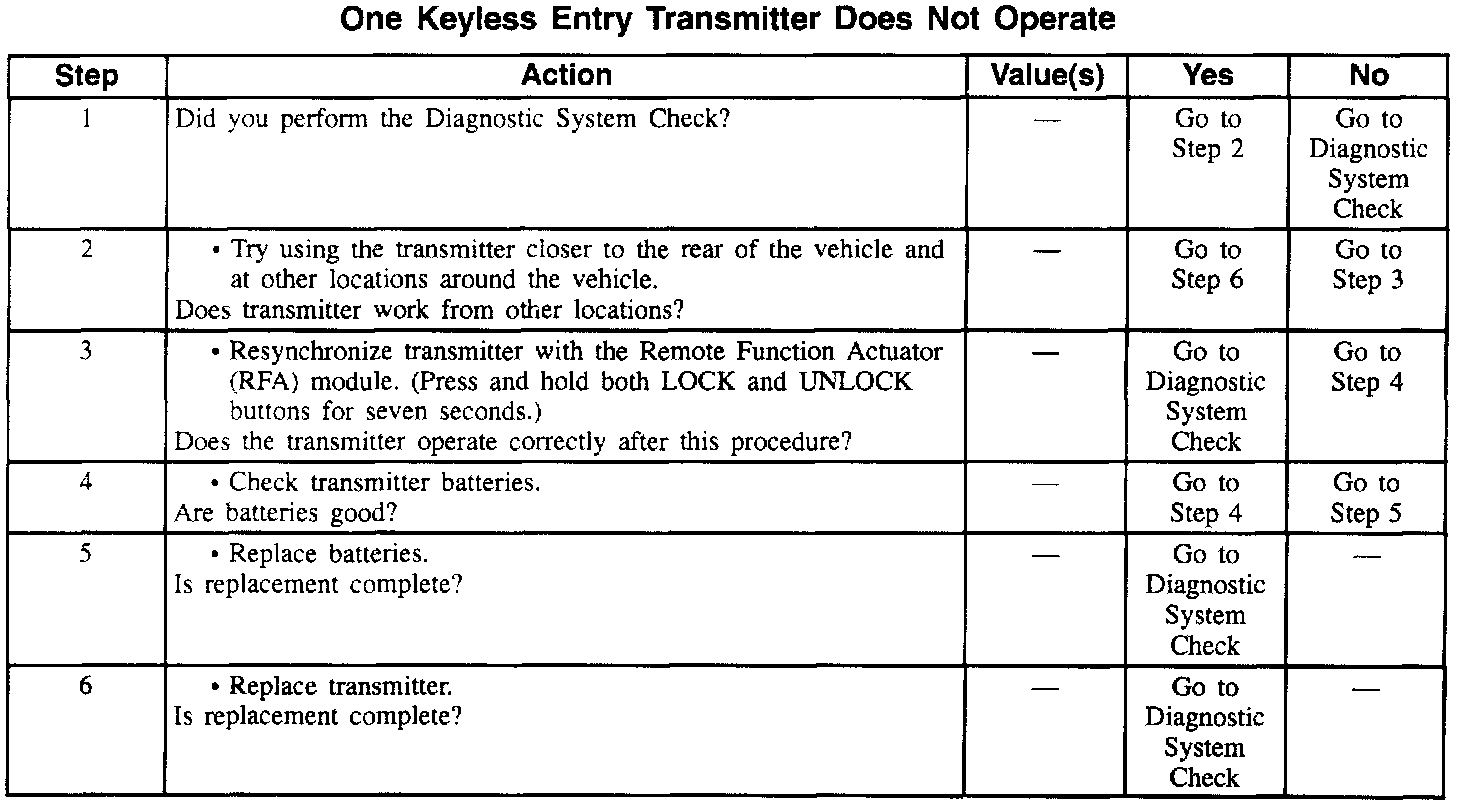 One Keyless Entry Transmitter Does Not Operate

| Step | Action | Value(s) | Yes | No |
|---|---|---|---|---|
| 1 | Did you perform the Diagnostic System Check? | — | Go to Step 2 | Go to Diagnostic System Check |
| 2 | • Try using the transmitter closer to the rear of the vehicle and at other locations around the vehicle. Does transmitter work from other locations? | — | Go to Step 6 | Go to Step 3 |
| 3 | • Resynchronize transmitter with the Remote Function Actuator (RFA) module. (Press and hold both LOCK and UNLOCK buttons for seven seconds.) Does the transmitter operate correctly after this procedure? | — | Go to Diagnostic System Check | Go to Step 4 |
| 4 | • Check transmitter batteries. Are batteries good? | — | Go to Step 4 | Go to Step 5 |
| 5 | • Replace batteries. Is replacement complete? | — | Go to Diagnostic System Check | — |
| 6 | • Replace transmitter. Is replacement complete? | — | Go to Diagnostic System Check | — |